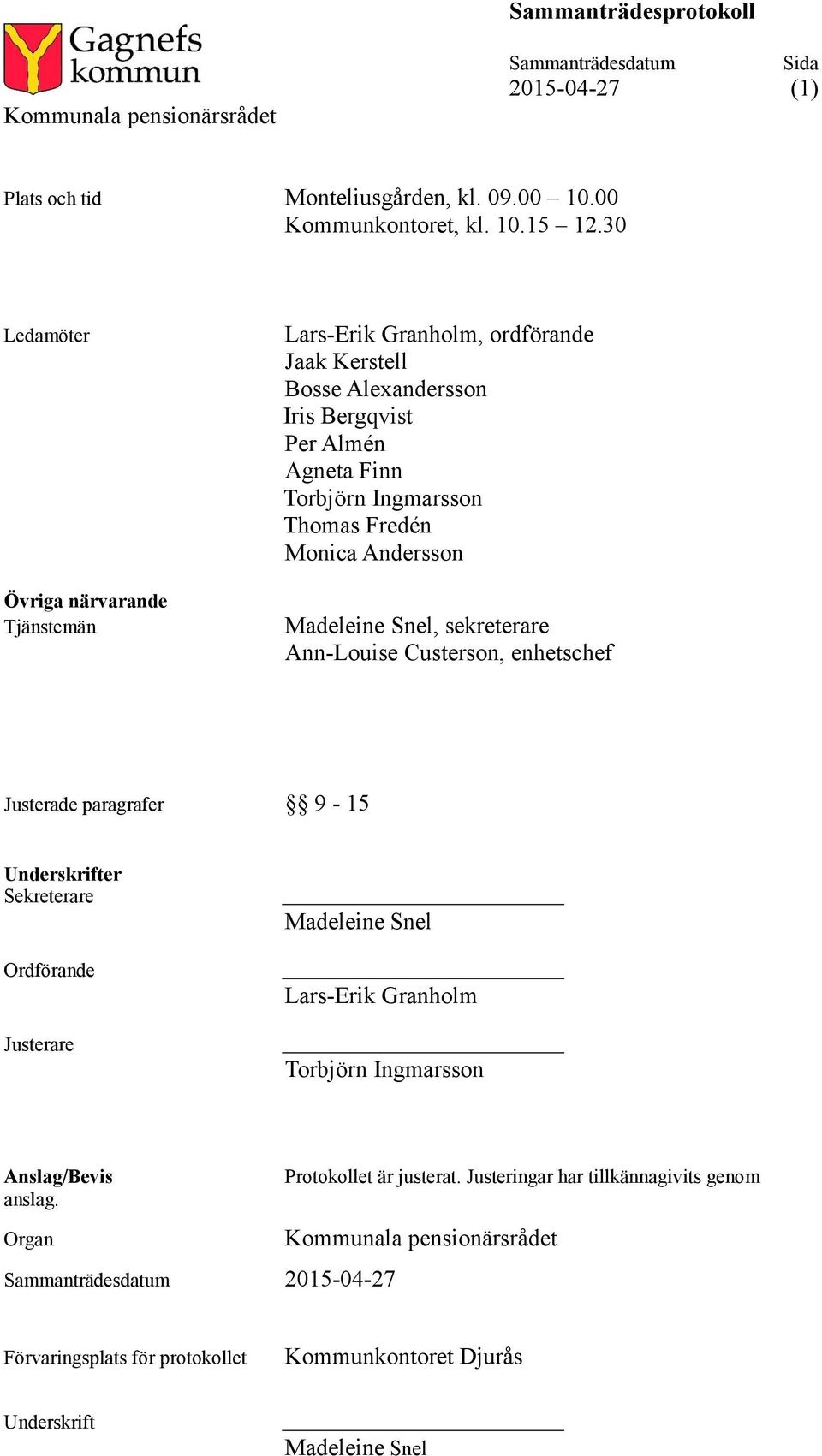 Gagnefs kommun

Kommunala pensionärsrådet

Sammanträdesprotokoll

Sammanträdesdatum
2015-04-27

Sida
(1)

Plats och tid
Monteliusgården, kl. 09.00 – 10.00
Kommunkontoret, kl. 10.15 – 12.30

Ledamöter
Lars-Erik Granholm, ordförande
Jaak Kerstell
Bosse Alexandersson
Iris Bergqvist
Per Almén
Agneta Finn
Torbjörn Ingmarsson
Thomas Fredén
Monica Andersson

Övriga närvarande
Tjänstemän
Madeleine Snel, sekreterare
Ann-Louise Custerson, enhetschef

Justerade paragrafer
§§ 9 - 15

Underskrifter
Sekreterare
Madeleine Snel

Ordförande
Lars-Erik Granholm

Justerare
Torbjörn Ingmarsson

Anslag/Bevis
Protokollet är justerat. Justeringar har tillkännagivits genom anslag.

Organ
Kommunala pensionärsrådet

Sammanträdesdatum
2015-04-27

Förvaringsplats för protokollet
Kommunkontoret Djurås

Underskrift
Madeleine Snel